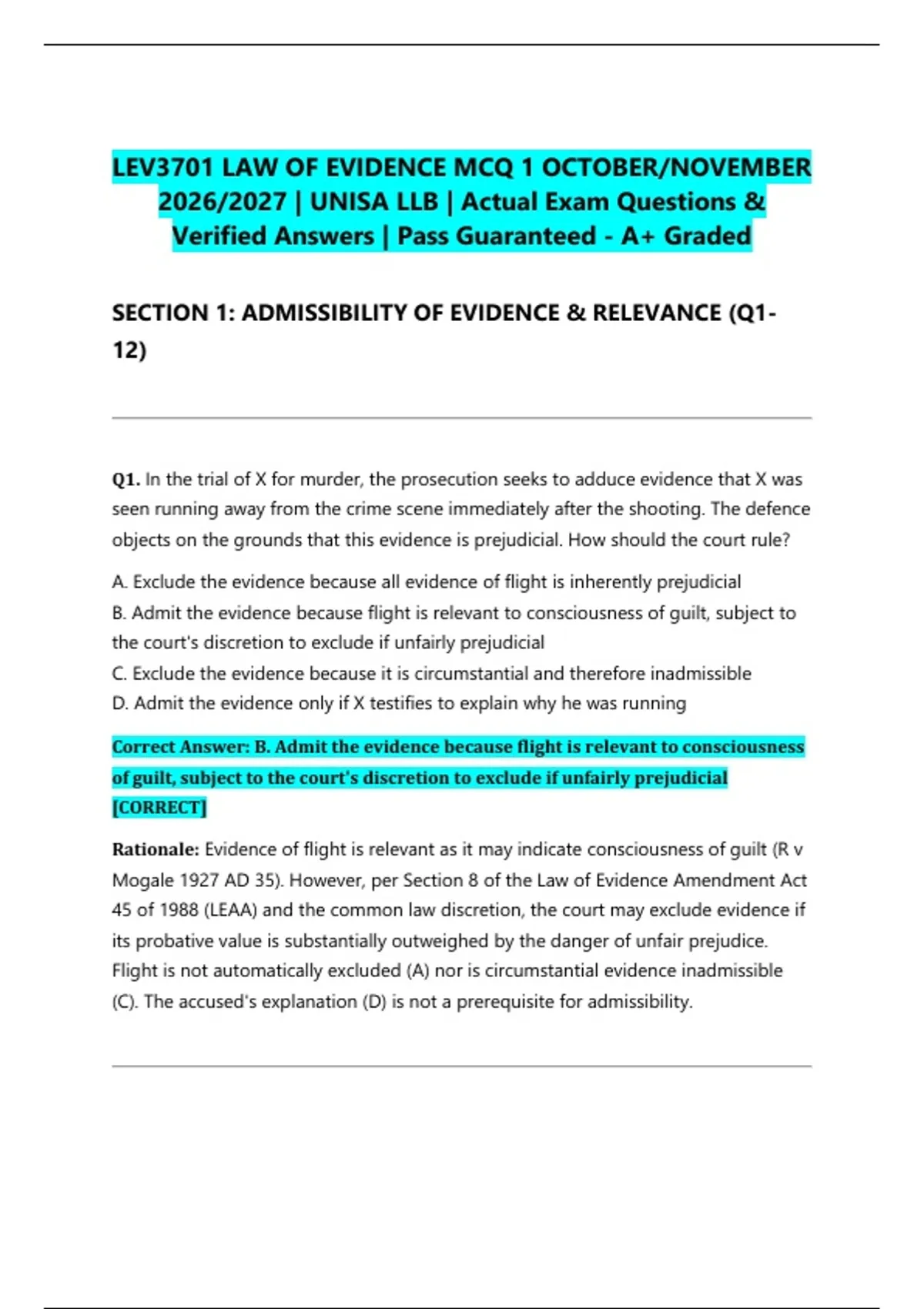 LEV3701 LAW OF EVIDENCE MCQ 1 OCTOBER/NOVEMBER 2026/2027 | UNISA LLB | Actual Exam Questions & Verified Answers | Pass Guaranteed - A+ Graded

SECTION 1: ADMISSIBILITY OF EVIDENCE & RELEVANCE (Q1-12)

Q1. In the trial of X for murder, the prosecution seeks to adduce evidence that X was seen running away from the crime scene immediately after the shooting. The defence objects on the grounds that this evidence is prejudicial. How should the court rule?

A. Exclude the evidence because all evidence of flight is inherently prejudicial
B. Admit the evidence because flight is relevant to consciousness of guilt, subject to the court's discretion to exclude if unfairly prejudicial
C. Exclude the evidence because it is circumstantial and therefore inadmissible
D. Admit the evidence only if X testifies to explain why he was running

Correct Answer: B. Admit the evidence because flight is relevant to consciousness of guilt, subject to the court's discretion to exclude if unfairly prejudicial [CORRECT]

Rationale: Evidence of flight is relevant as it may indicate consciousness of guilt (R v Mogale 1927 AD 35). However, per Section 8 of the Law of Evidence Amendment Act 45 of 1988 (LEAA) and the common law discretion, the court may exclude evidence if its probative value is substantially outweighed by the danger of unfair prejudice. Flight is not automatically excluded (A) nor is circumstantial evidence inadmissible (C). The accused's explanation (D) is not a prerequisite for admissibility.